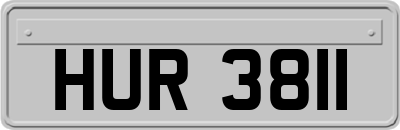 HUR 3811